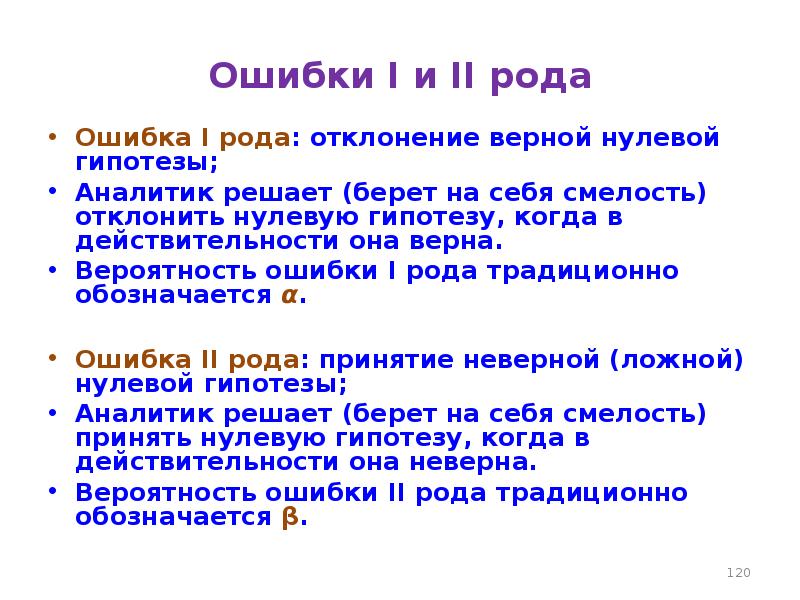 Ошибки I и II рода

• Ошибка I рода: отклонение верной нулевой гипотезы;
• Аналитик решает (берет на себя смелость) отклонить нулевую гипотезу, когда в действительности она верна.
• Вероятность ошибки I рода традиционно обозначается $\alpha$.

• Ошибка II рода: принятие неверной (ложной) нулевой гипотезы;
• Аналитик решает (берет на себя смелость) принять нулевую гипотезу, когда в действительности она неверна.
• Вероятность ошибки II рода традиционно обозначается $\beta$.

120